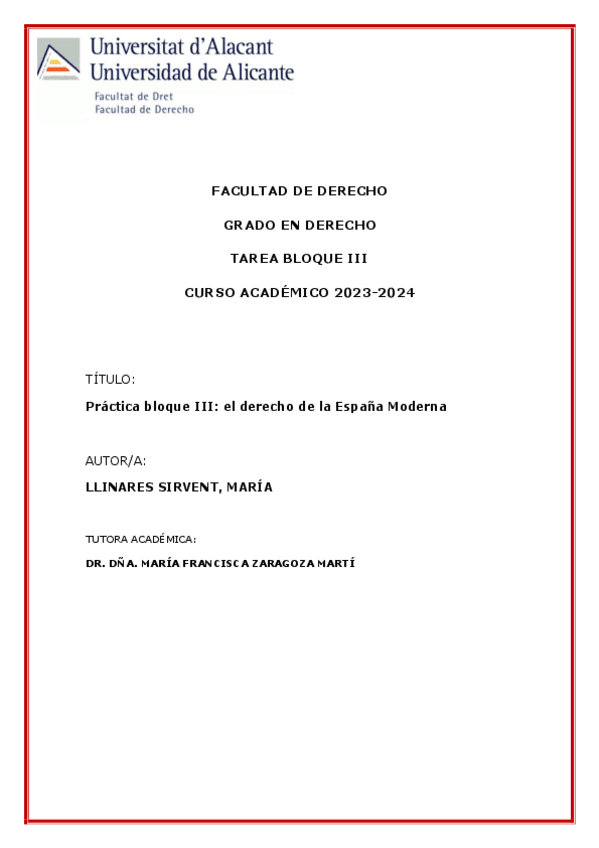 Universitat d'Alacant
Universidad de Alicante
Facultat de Dret
Facultad de Derecho

FACULTAD DE DERECHO

GRADO EN DERECHO

TAREA BLOQUE III

CURSO ACADÉMICO 2023-2024

TÍTULO:

Práctica bloque III: el derecho de la España Moderna

AUTOR/A:

LLINARES SIRVENT, MARÍA

TUTORA ACADÉMICA:

DR. DÑA. MARÍA FRANCISCA ZARAGOZA MARTÍ